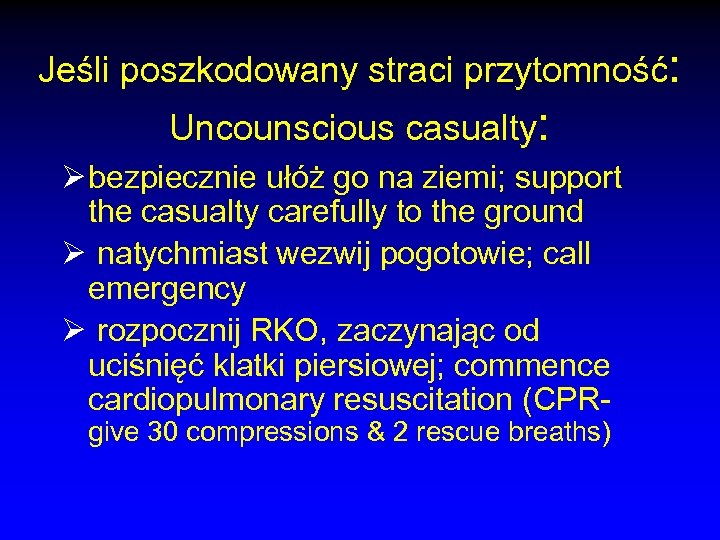 Jeśli poszkodowany straci przytomność:

Uncounscious casualty:

➢ bezpiecznie ułóż go na ziemi; support the casualty carefully to the ground

➢ natychmiast wezwij pogotowie; call emergency

➢ rozpocznij RKO, zaczynając od uciśnięć klatki piersiowej; commence cardiopulmonary resuscitation (CPR- give 30 compressions & 2 rescue breaths)